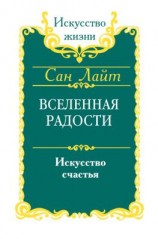 Искусство жизни

Сан Лайт

ВСЕЛЕННАЯ РАДОСТИ

Искусство счастья